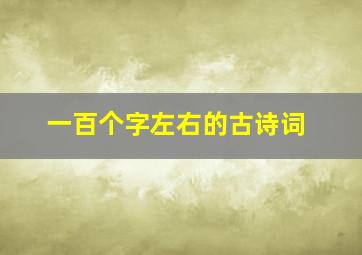 一百个字左右的古诗词